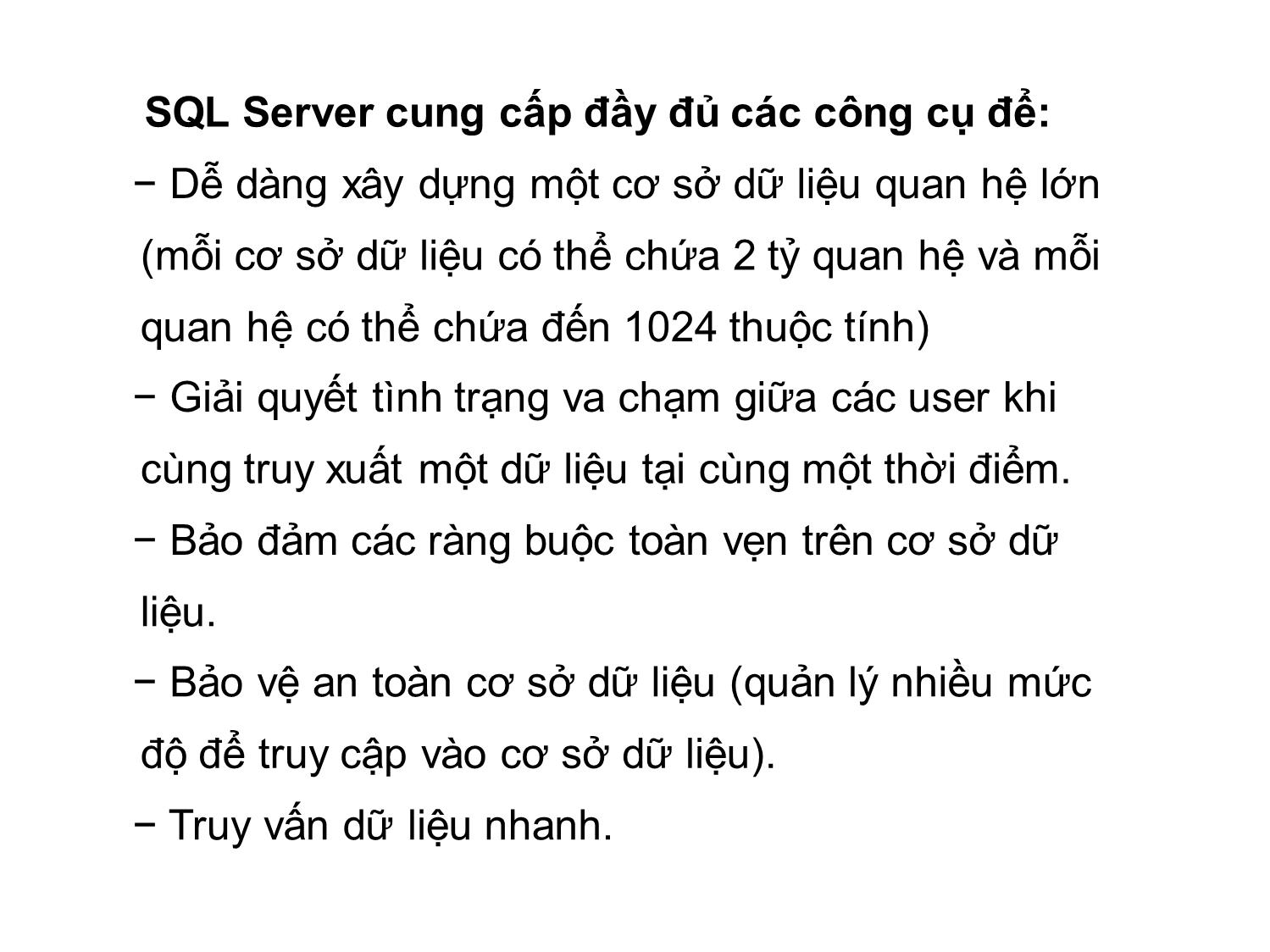 SQL Server cung cấp đầy đủ các công cụ để:
− Dễ dàng xây dựng một cơ sở dữ liệu quan hệ lớn (mỗi cơ sở dữ liệu có thể chứa 2 tỷ quan hệ và mỗi quan hệ có thể chứa đến 1024 thuộc tính)
− Giải quyết tình trạng va chạm giữa các user khi cùng truy xuất một dữ liệu tại cùng một thời điểm.
− Bảo đảm các ràng buộc toàn vẹn trên cơ sở dữ liệu.
− Bảo vệ an toàn cơ sở dữ liệu (quản lý nhiều mức độ để truy cập vào cơ sở dữ liệu).
− Truy vấn dữ liệu nhanh.